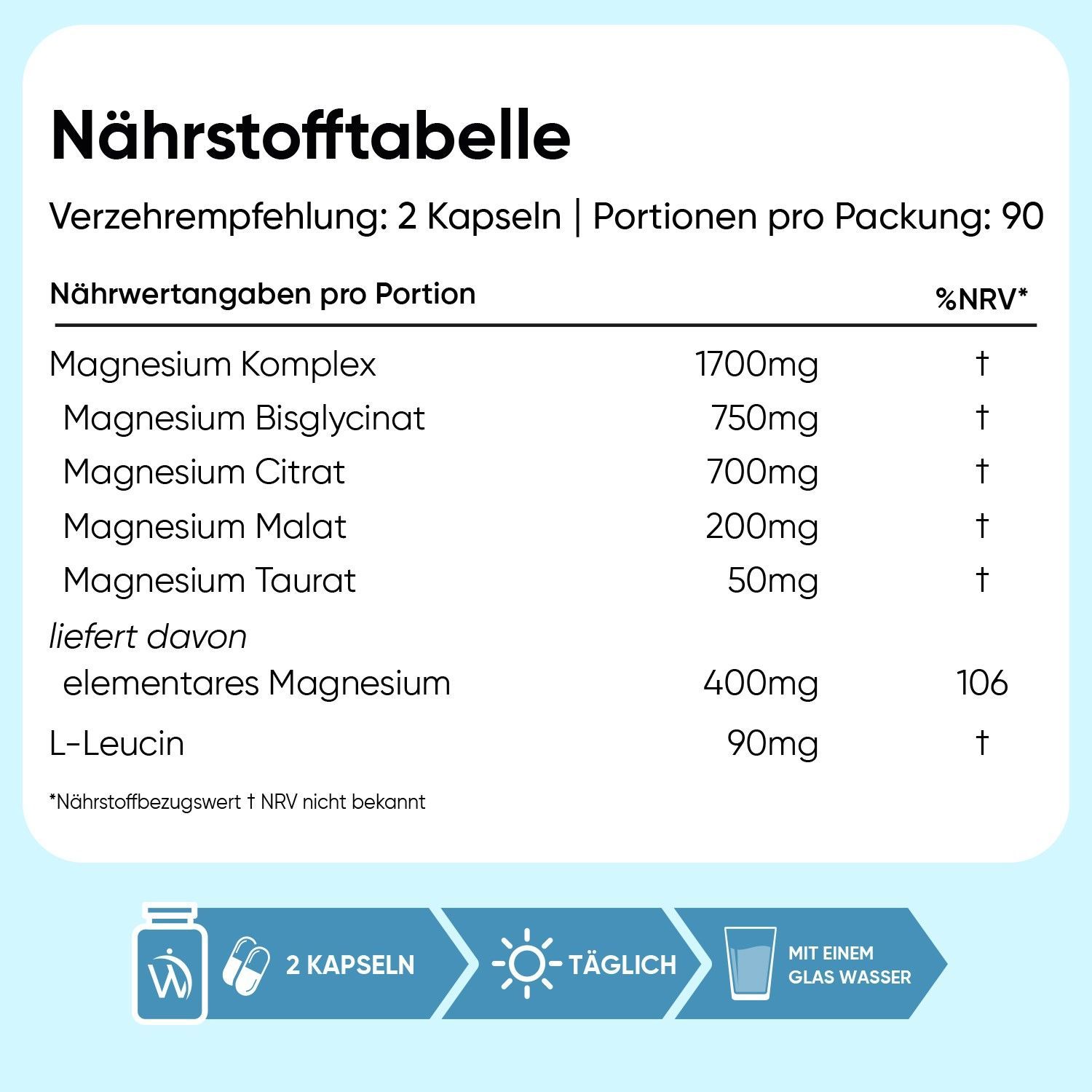 Nährstofftabelle

Verzehrempfehlung: 2 Kapseln | Portionen pro Packung: 90

| Nährwertangaben pro Portion | | %NRV* |
|---|---|---|
| Magnesium Komplex | 1700mg | † |
| Magnesium Bisglycinat | 750mg | † |
| Magnesium Citrat | 700mg | † |
| Magnesium Malat | 200mg | † |
| Magnesium Taurat | 50mg | † |
| liefert davon | | |
| elementares Magnesium | 400mg | 106 |
| L-Leucin | 90mg | † |

*Nährstoffbezugswert † NRV nicht bekannt

2 KAPSELN

TÄGLICH

MIT EINEM
GLAS WASSER